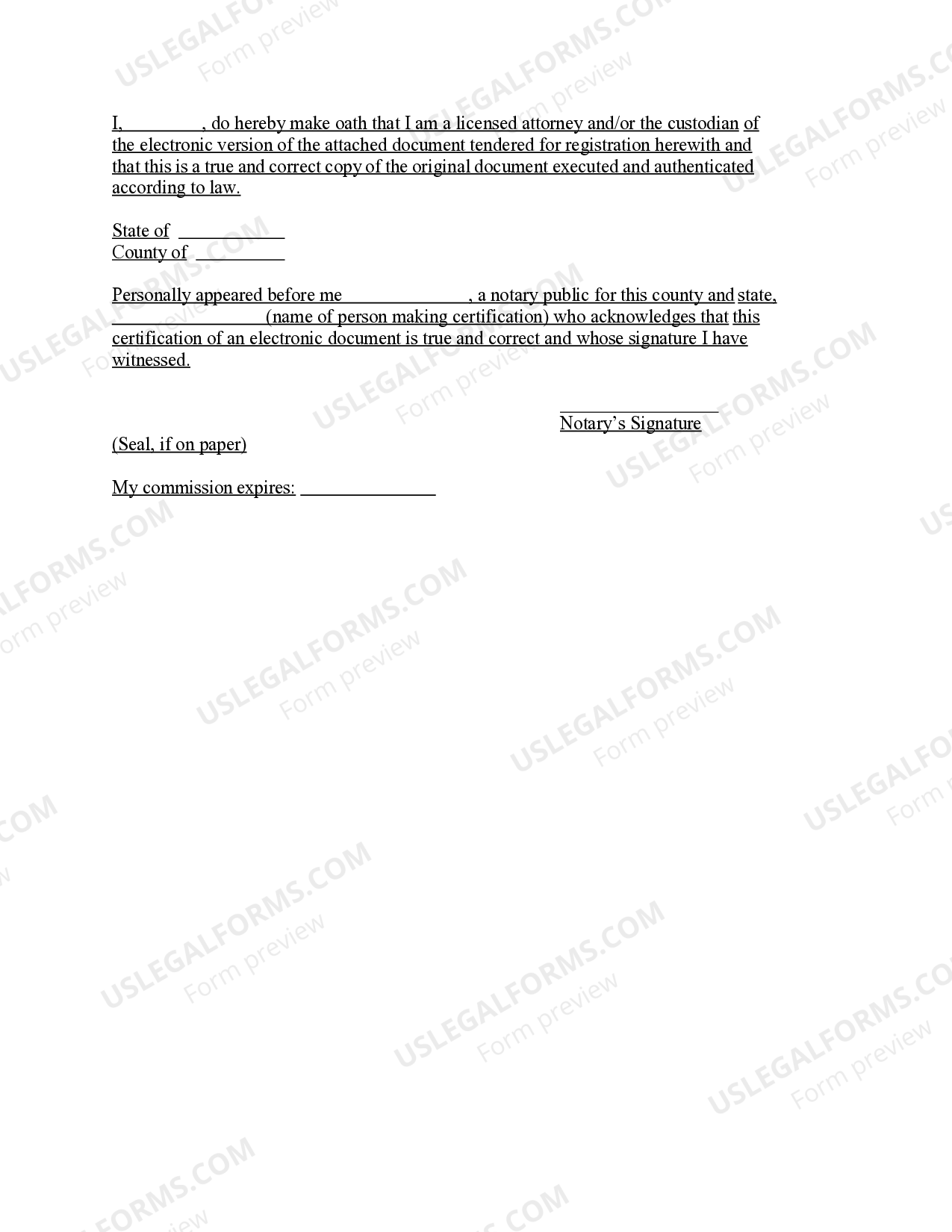 I, ____, do hereby make oath that I am a licensed attorney and/or the custodian of the electronic version of the attached document tendered for registration herewith and that this is a true and correct copy of the original document executed and authenticated according to law.

State of ____
County of ____

Personally appeared before me ____, a notary public for this county and state, ____ (name of person making certification) who acknowledges that this certification of an electronic document is true and correct and whose signature I have witnessed.

____
Notary's Signature

(Seal, if on paper)

My commission expires: ____

USLEGALFORMS.COM
Form preview